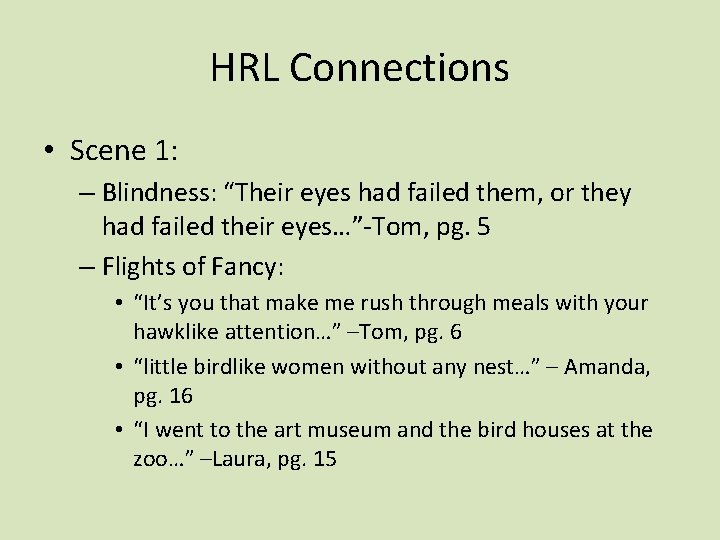 HRL Connections

• Scene 1:
– Blindness: “Their eyes had failed them, or they had failed their eyes…”-Tom, pg. 5
– Flights of Fancy:
• “It’s you that make me rush through meals with your hawklike attention…” –Tom, pg. 6
• “little birdlike women without any nest…” – Amanda, pg. 16
• “I went to the art museum and the bird houses at the zoo…” –Laura, pg. 15